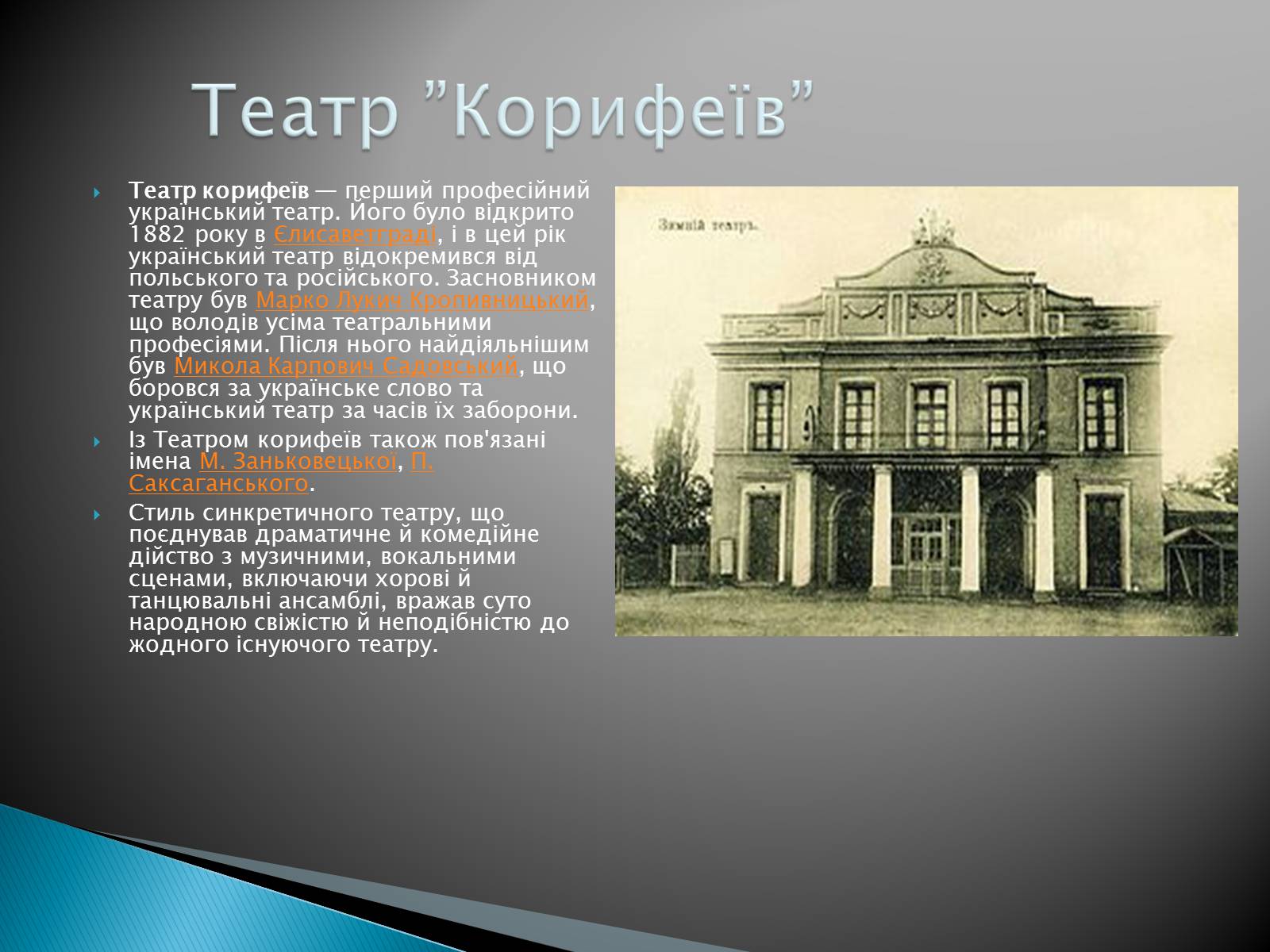 Театр "Корифеїв"

Театр корифеїв — перший професійний український театр. Його було відкрито 1882 року в Єлисаветграді, і в цей рік український театр відокремився від польського та російського. Засновником театру був Марко Лукич Кропивницький, що володів усіма театральними професіями. Після нього найдіяльнішим був Микола Карпович Садовський, що боровся за українське слово та український театр за часів їх заборони.

Із Театром корифеїв також пов'язані імена М. Заньковецької, П. Саксаганського.

Стиль синкретичного театру, що поєднував драматичне й комедійне дійство з музичними, вокальними сценами, включаючи хорові й танцювальні ансамблі, вражав суто народною свіжістю й неподібністю до жодного існуючого театру.

Зимній театръ.